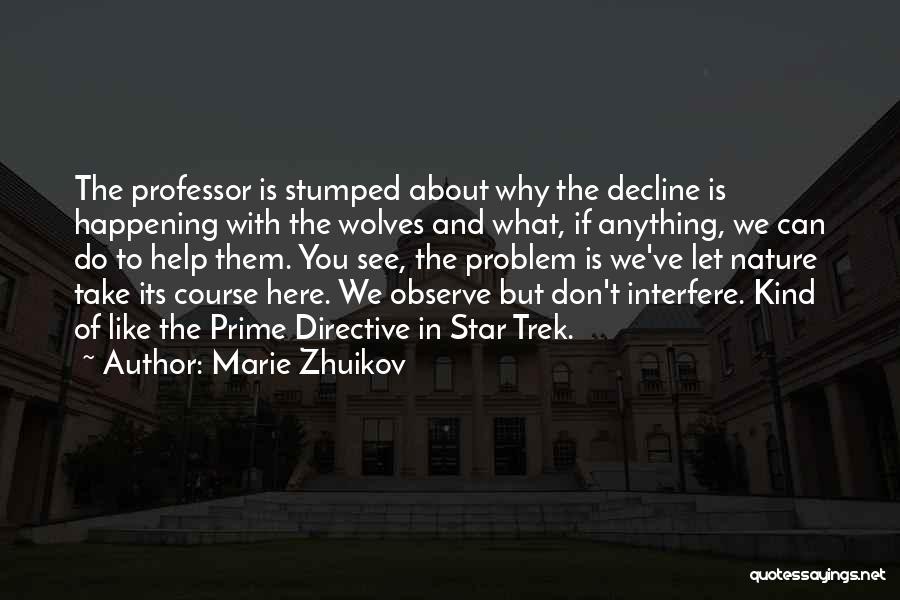 The professor is stumped about why the decline is happening with the wolves and what, if anything, we can do to help them. You see, the problem is we've let nature take its course here. We observe but don't interfere. Kind of like the Prime Directive in Star Trek.

~ Author: Marie Zhuikov

quotessayings.net